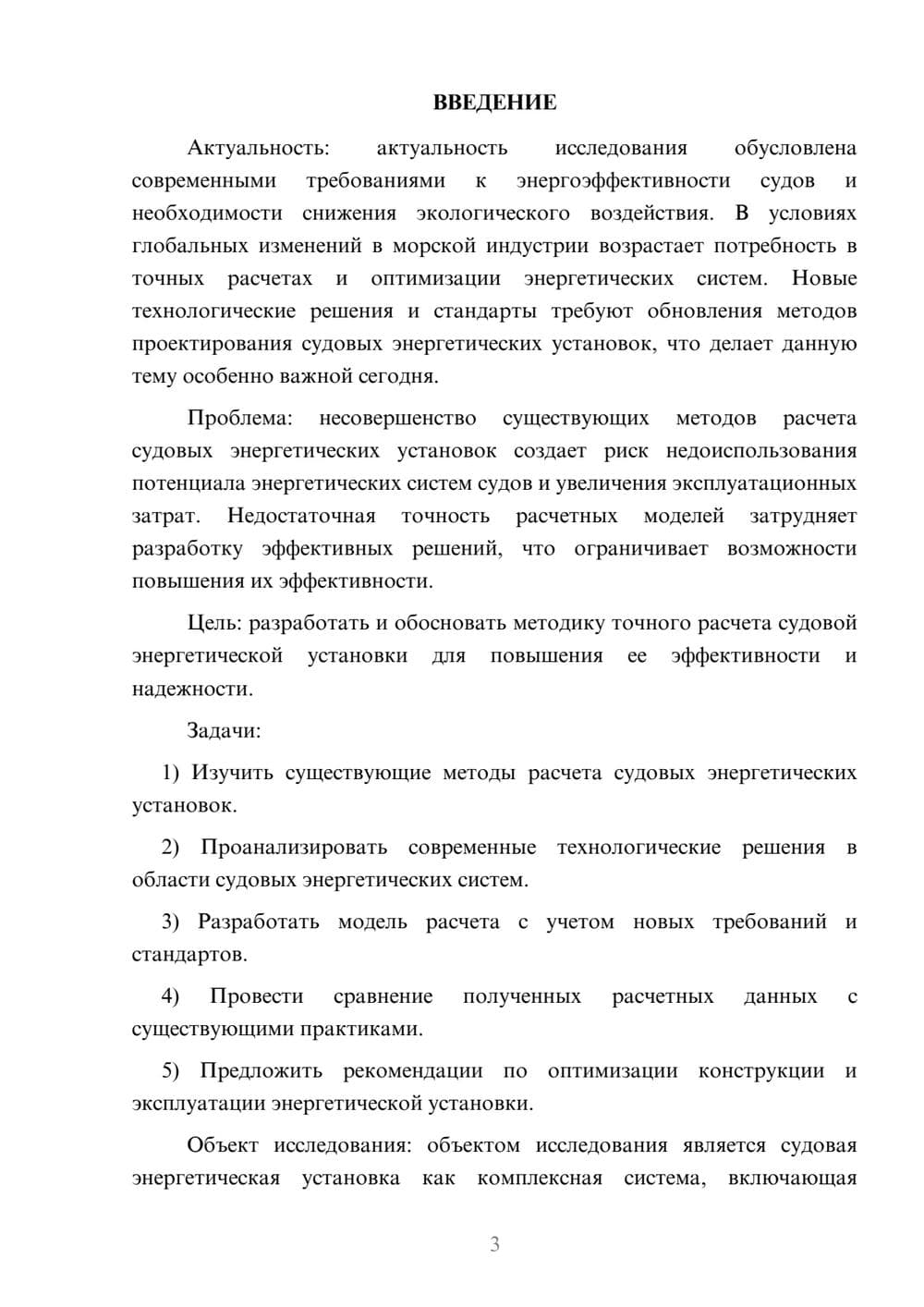 ВВЕДЕНИЕ

Актуальность: актуальность исследования обусловлена современными требованиями к энергоэффективности судов и необходимости снижения экологического воздействия. В условиях глобальных изменений в морской индустрии возрастает потребность в точных расчетах и оптимизации энергетических систем. Новые технологические решения и стандарты требуют обновления методов проектирования судовых энергетических установок, что делает данную тему особенно важной сегодня.

Проблема: несовершенство существующих методов расчета судовых энергетических установок создает риск недоиспользования потенциала энергетических систем судов и увеличения эксплуатационных затрат. Недостаточная точность расчетных моделей затрудняет разработку эффективных решений, что ограничивает возможности повышения их эффективности.

Цель: разработать и обосновать методику точного расчета судовой энергетической установки для повышения ее эффективности и надежности.

Задачи:

1) Изучить существующие методы расчета судовых энергетических установок.

2) Проанализировать современные технологические решения в области судовых энергетических систем.

3) Разработать модель расчета с учетом новых требований и стандартов.

4) Провести сравнение полученных расчетных данных с существующими практиками.

5) Предложить рекомендации по оптимизации конструкции и эксплуатации энергетической установки.

Объект исследования: объектом исследования является судовая энергетическая установка как комплексная система, включающая

3